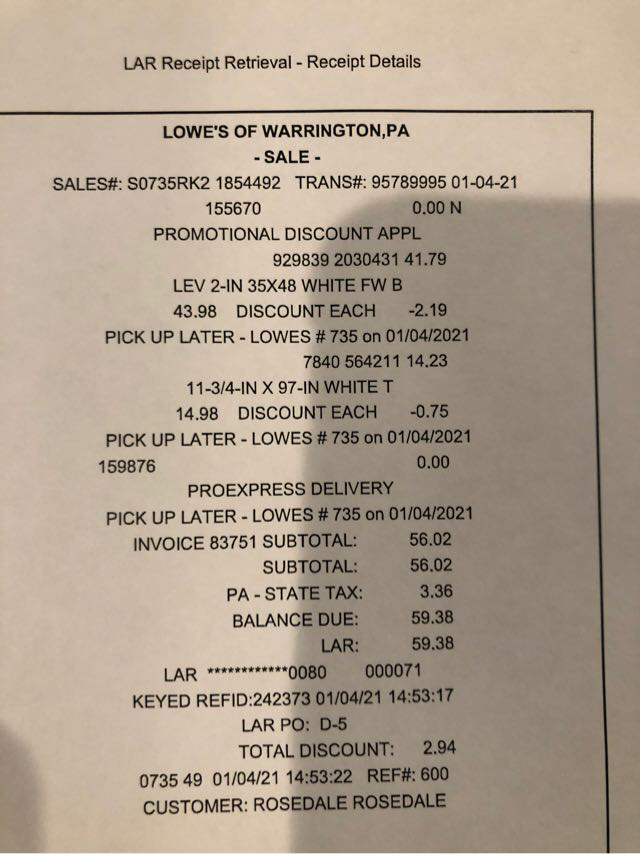 LAR Receipt Retrieval - Receipt Details

LOWE'S OF WARRINGTON,PA
- SALE -
SALES#: S0735RK2 1854492 TRANS#: 95789995 01-04-21
155670 0.00 N
PROMOTIONAL DISCOUNT APPL
929839 2030431 41.79
LEV 2-IN 35X48 WHITE FW B
43.98 DISCOUNT EACH -2.19
PICK UP LATER - LOWES # 735 on 01/04/2021
7840 564211 14.23
11-3/4-IN X 97-IN WHITE T
14.98 DISCOUNT EACH -0.75
PICK UP LATER - LOWES # 735 on 01/04/2021
159876 0.00
PROEXPRESS DELIVERY
PICK UP LATER - LOWES # 735 on 01/04/2021
INVOICE 83751 SUBTOTAL: 56.02
SUBTOTAL: 56.02
PA - STATE TAX: 3.36
BALANCE DUE: 59.38
LAR: 59.38
LAR ************0080 000071
KEYED REFID:242373 01/04/21 14:53:17
LAR PO: D-5
TOTAL DISCOUNT: 2.94
0735 49 01/04/21 14:53:22 REF#: 600
CUSTOMER: ROSEDALE ROSEDALE